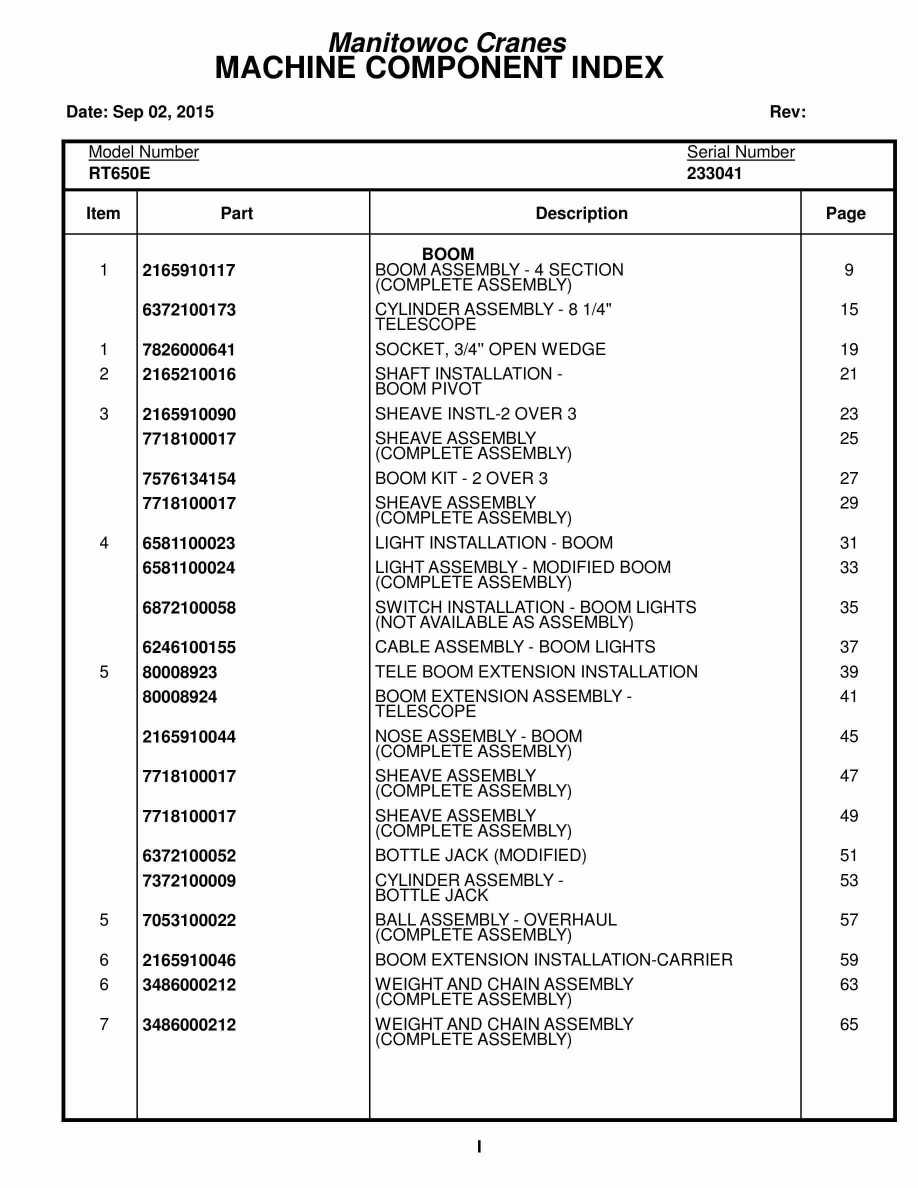 Manitowoc Cranes
MACHINE COMPONENT INDEX

Date: Sep 02, 2015

Rev:

Model Number
RT650E

Serial Number
233041

| Item | Part | Description | Page |
|---|---|---|---|
| | | BOOM | |
| 1 | 2165910117 | BOOM ASSEMBLY - 4 SECTION (COMPLETE ASSEMBLY) | 9 |
| | 6372100173 | CYLINDER ASSEMBLY - 8 1/4" TELESCOPE | 15 |
| 1 | 7826000641 | SOCKET, 3/4" OPEN WEDGE | 19 |
| 2 | 2165210016 | SHAFT INSTALLATION - BOOM PIVOT | 21 |
| 3 | 2165910090 | SHEAVE INSTL-2 OVER 3 | 23 |
| | 7718100017 | SHEAVE ASSEMBLY (COMPLETE ASSEMBLY) | 25 |
| | 7576134154 | BOOM KIT - 2 OVER 3 | 27 |
| | 7718100017 | SHEAVE ASSEMBLY (COMPLETE ASSEMBLY) | 29 |
| 4 | 6581100023 | LIGHT INSTALLATION - BOOM | 31 |
| | 6581100024 | LIGHT ASSEMBLY - MODIFIED BOOM (COMPLETE ASSEMBLY) | 33 |
| | 6872100058 | SWITCH INSTALLATION - BOOM LIGHTS (NOT AVAILABLE AS ASSEMBLY) | 35 |
| | 6246100155 | CABLE ASSEMBLY - BOOM LIGHTS | 37 |
| 5 | 80008923 | TELE BOOM EXTENSION INSTALLATION | 39 |
| | 80008924 | BOOM EXTENSION ASSEMBLY - TELESCOPE | 41 |
| | 2165910044 | NOSE ASSEMBLY - BOOM (COMPLETE ASSEMBLY) | 45 |
| | 7718100017 | SHEAVE ASSEMBLY (COMPLETE ASSEMBLY) | 47 |
| | 7718100017 | SHEAVE ASSEMBLY (COMPLETE ASSEMBLY) | 49 |
| | 6372100052 | BOTTLE JACK (MODIFIED) | 51 |
| | 7372100009 | CYLINDER ASSEMBLY - BOTTLE JACK | 53 |
| 5 | 7053100022 | BALL ASSEMBLY - OVERHAUL (COMPLETE ASSEMBLY) | 57 |
| 6 | 2165910046 | BOOM EXTENSION INSTALLATION-CARRIER | 59 |
| 6 | 3486000212 | WEIGHT AND CHAIN ASSEMBLY (COMPLETE ASSEMBLY) | 63 |
| 7 | 3486000212 | WEIGHT AND CHAIN ASSEMBLY (COMPLETE ASSEMBLY) | 65 |

I